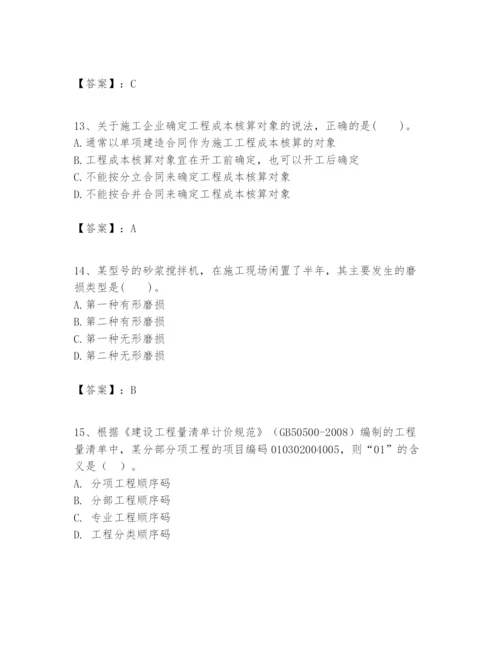 【答案】：C

13、关于施工企业确定工程成本核算对象的说法，正确的是(　　)。
A. 通常以单项建造合同作为施工工程成本核算的对象
B. 工程成本核算对象宜在开工前确定，也可以开工后确定
C. 不能按分立合同来确定工程成本核算对象
D. 不能按合并合同来确定工程成本核算对象

【答案】：A

14、某型号的砂浆搅拌机，在施工现场闲置了半年，其主要发生的磨损类型是(　　)。
A. 第一种有形磨损
B. 第二种有形磨损
C. 第一种无形磨损
D. 第二种无形磨损

【答案】：B

15、根据《建设工程量清单计价规范》（GB50500-2008）编制的工程量清单中，某分部分项工程的项目编码 010302004005，则“01”的含义是（　）。
A. 分项工程顺序码
B. 分部工程顺序码
C. 专业工程顺序码
D. 工程分类顺序码